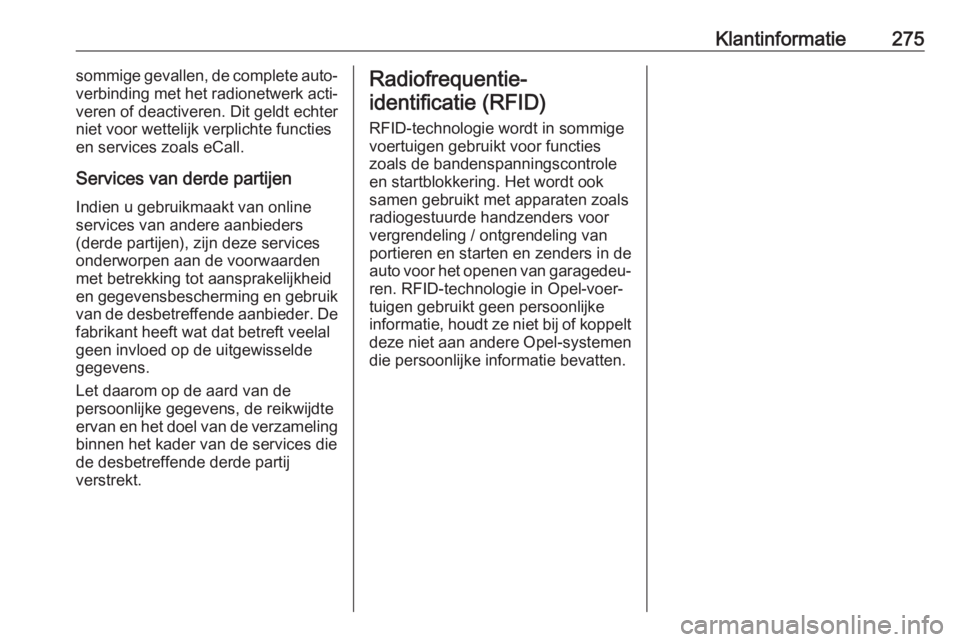 Klantinformatie 275

sommige gevallen, de complete autoverbinding met het radionetwerk activeren of deactiveren. Dit geldt echter niet voor wettelijk verplichte functies en services zoals eCall.

Services van derde partijen

Indien u gebruikmaakt van online services van andere aanbieders (derde partijen), zijn deze services onderworpen aan de voorwaarden met betrekking tot aansprakelijkheid en gegevensbescherming en gebruik van de desbetreffende aanbieder. De fabrikant heeft wat dat betreft veelal geen invloed op de uitgewisselde gegevens.

Let daarom op de aard van de persoonlijke gegevens, de reikwijdte ervan en het doel van de verzameling binnen het kader van de services die de desbetreffende derde partij verstrekt.

Radiofrequentie-identificatie (RFID)

RFID-technologie wordt in sommige voertuigen gebruikt voor functies zoals de bandenspanningscontrole en startblokkering. Het wordt ook samen gebruikt met apparaten zoals radiogestuurde handzenders voor vergrendeling / ontgrendeling van portieren en starten en zenders in de auto voor het openen van garagedeuren. RFID-technologie in Opel-voertuigen gebruikt geen persoonlijke informatie, houdt ze niet bij of koppelt deze niet aan andere Opel-systemen die persoonlijke informatie bevatten.

carmanualsonline.info